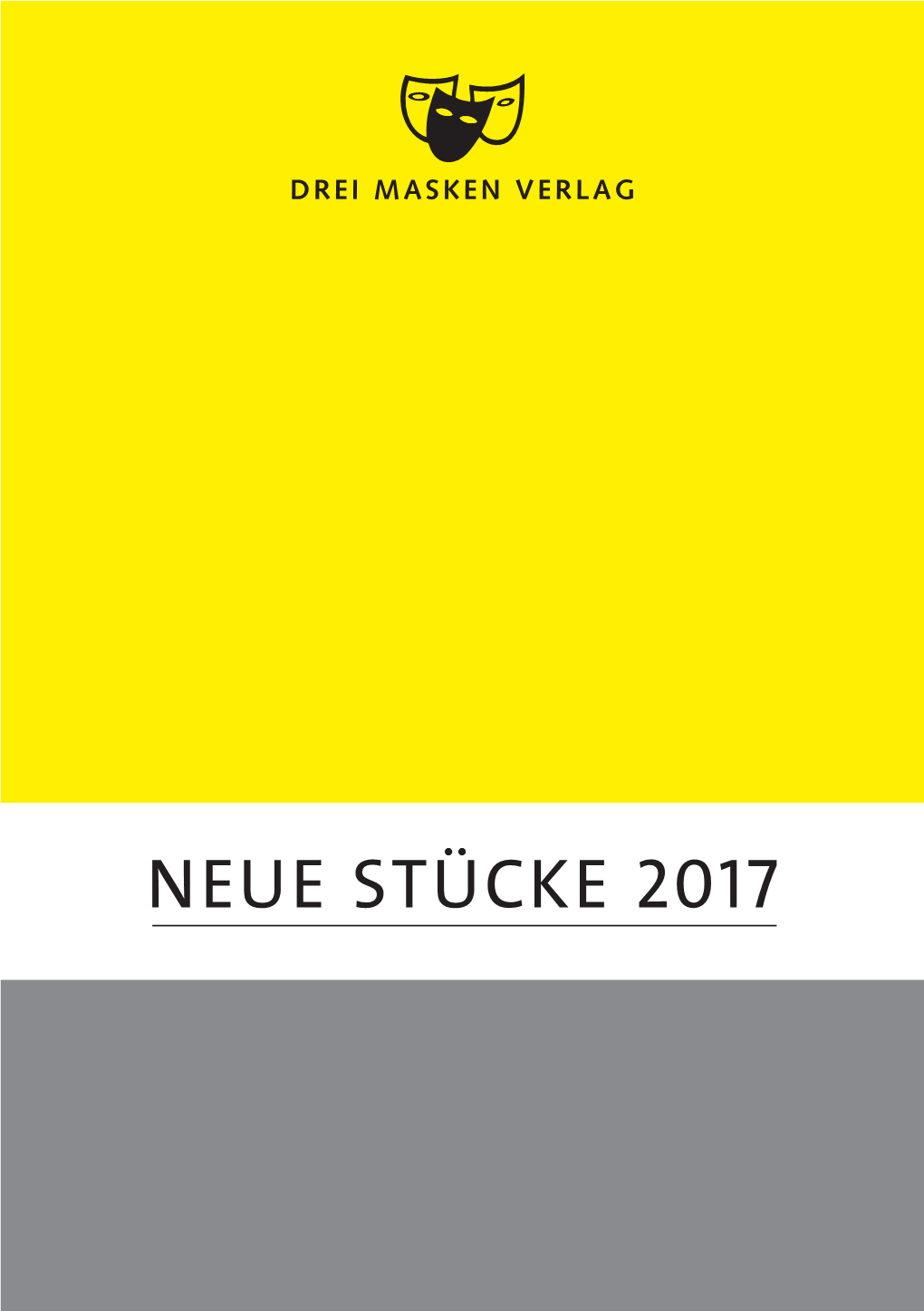 DREI MASKEN VERLAG

NEUE STÜCKE 2017